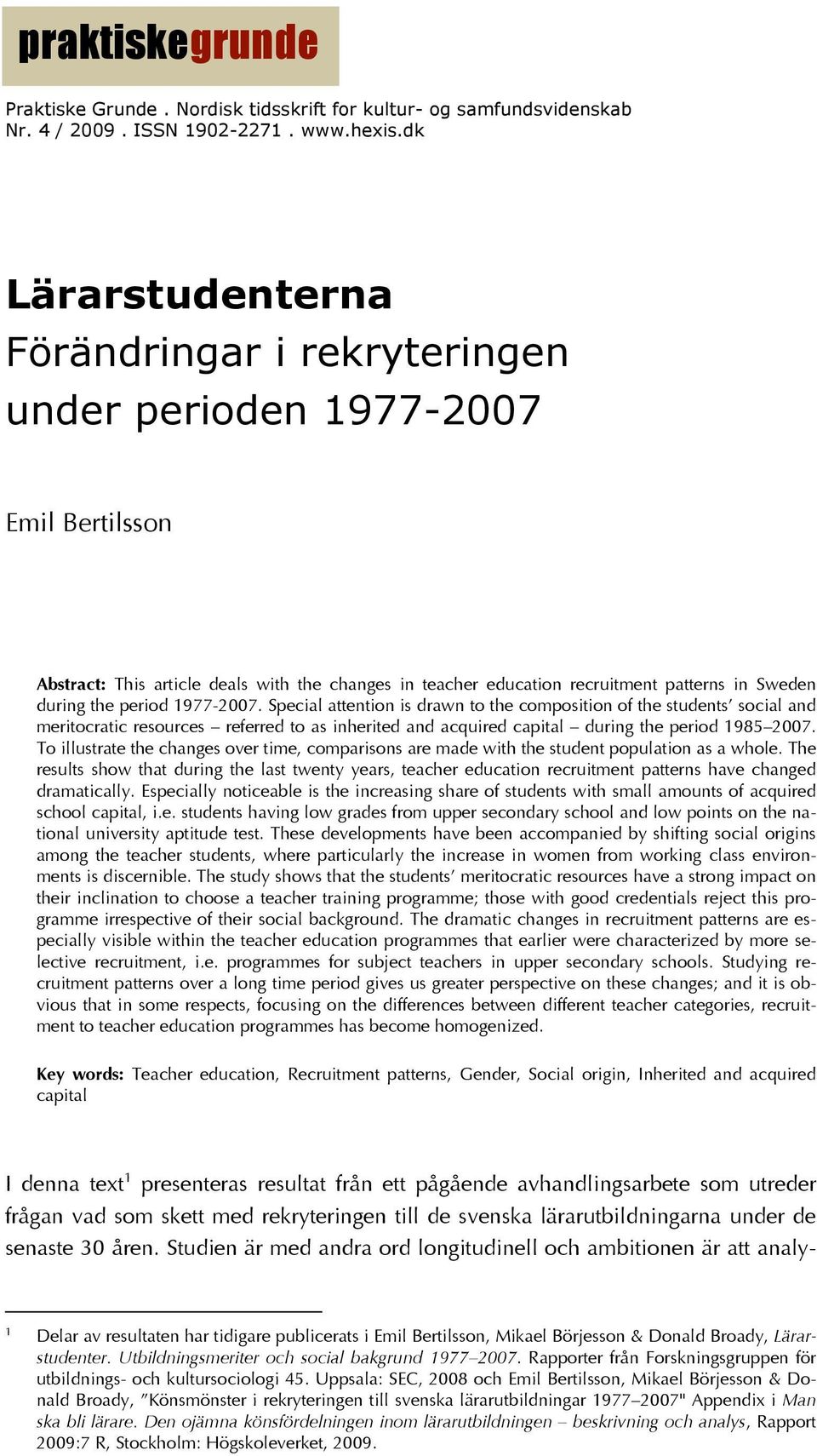 praktiskegrunde

Praktiske Grunde . Nordisk tidsskrift for kultur- og samfundsvidenskab
Nr. 4 / 2009 . ISSN 1902-2271 . www.hexis.dk

Lärarstudenterna
Förändringar i rekryteringen under perioden 1977-2007

Emil Bertilsson

Abstract: This article deals with the changes in teacher education recruitment patterns in Sweden during the period 1977-2007. Special attention is drawn to the composition of the students' social and meritocratic resources – referred to as inherited and acquired capital – during the period 1985–2007. To illustrate the changes over time, comparisons are made with the student population as a whole. The results show that during the last twenty years, teacher education recruitment patterns have changed dramatically. Especially noticeable is the increasing share of students with small amounts of acquired school capital, i.e. students having low grades from upper secondary school and low points on the national university aptitude test. These developments have been accompanied by shifting social origins among the teacher students, where particularly the increase in women from working class environments is discernible. The study shows that the students' meritocratic resources have a strong impact on their inclination to choose a teacher training programme; those with good credentials reject this programme irrespective of their social background. The dramatic changes in recruitment patterns are especially visible within the teacher education programmes that earlier were characterized by more selective recruitment, i.e. programmes for subject teachers in upper secondary schools. Studying recruitment patterns over a long time period gives us greater perspective on these changes; and it is obvious that in some respects, focusing on the differences between different teacher categories, recruitment to teacher education programmes has become homogenized.

Key words: Teacher education, Recruitment patterns, Gender, Social origin, Inherited and acquired capital

I denna text$^1$ presenteras resultat från ett pågående avhandlingsarbete som utreder frågan vad som skett med rekryteringen till de svenska lärarutbildningarna under de senaste 30 åren. Studien är med andra ord longitudinell och ambitionen är att analy-

$^1$ Delar av resultaten har tidigare publicerats i Emil Bertilsson, Mikael Börjesson & Donald Broady, Lärarstudenter. Utbildningsmeriter och social bakgrund 1977–2007. Rapporter från Forskningsgruppen för utbildnings- och kultursociologi 45. Uppsala: SEC, 2008 och Emil Bertilsson, Mikael Börjesson & Donald Broady, "Könsmönster i rekryteringen till svenska lärarutbildningar 1977–2007" Appendix i Man ska bli lärare. Den ojämna könsfördelningen inom lärarutbildningen – beskrivning och analys, Rapport 2009:7 R, Stockholm: Högskoleverket, 2009.